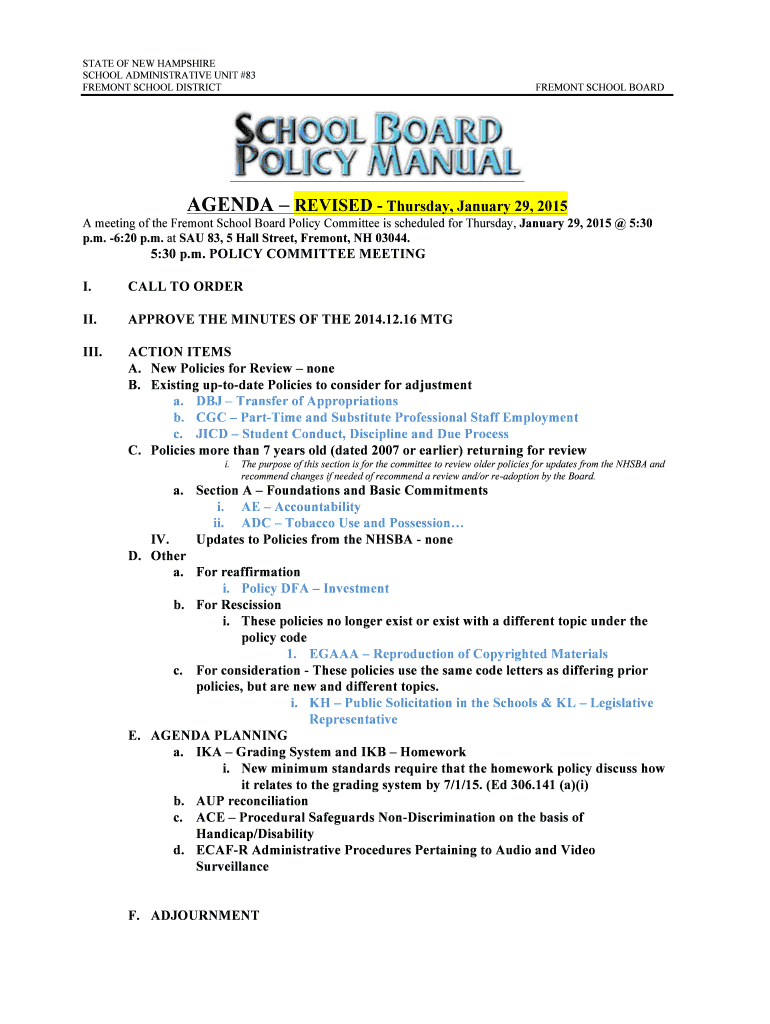 STATE OF NEW HAMPSHIRE
SCHOOL ADMINISTRATIVE UNIT #83
FREMONT SCHOOL DISTRICT

FREMONT SCHOOL BOARD

SCHOOL BOARD POLICY MANUAL

AGENDA – REVISED - Thursday, January 29, 2015

A meeting of the Fremont School Board Policy Committee is scheduled for Thursday, January 29, 2015 @ 5:30 p.m. -6:20 p.m. at SAU 83, 5 Hall Street, Fremont, NH 03044.

5:30 p.m. POLICY COMMITTEE MEETING

I. CALL TO ORDER

II. APPROVE THE MINUTES OF THE 2014.12.16 MTG

III. ACTION ITEMS
A. New Policies for Review – none
B. Existing up-to-date Policies to consider for adjustment
a. DBJ – Transfer of Appropriations
b. CGC – Part-Time and Substitute Professional Staff Employment
c. JICD – Student Conduct, Discipline and Due Process
C. Policies more than 7 years old (dated 2007 or earlier) returning for review
i. The purpose of this section is for the committee to review older policies for updates from the NHSBA and recommend changes if needed of recommend a review and/or re-adoption by the Board.
a. Section A – Foundations and Basic Commitments
i. AE – Accountability
ii. ADC – Tobacco Use and Possession…
IV. Updates to Policies from the NHSBA - none
D. Other
a. For reaffirmation
i. Policy DFA – Investment
b. For Rescission
i. These policies no longer exist or exist with a different topic under the policy code
1. EGAAA – Reproduction of Copyrighted Materials
c. For consideration - These policies use the same code letters as differing prior policies, but are new and different topics.
i. KH – Public Solicitation in the Schools & KL – Legislative Representative
E. AGENDA PLANNING
a. IKA – Grading System and IKB – Homework
i. New minimum standards require that the homework policy discuss how it relates to the grading system by 7/1/15. (Ed 306.141 (a)(i)
b. AUP reconciliation
c. ACE – Procedural Safeguards Non-Discrimination on the basis of Handicap/Disability
d. ECAF-R Administrative Procedures Pertaining to Audio and Video Surveillance

F. ADJOURNMENT